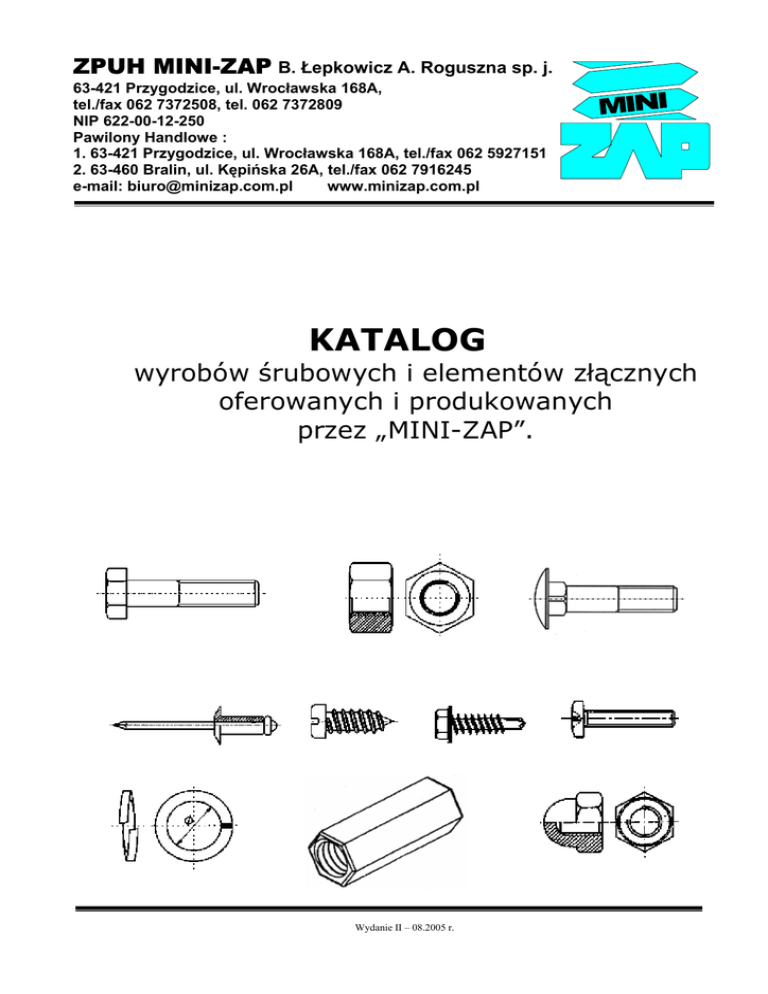 ZPUH MINI-ZAP B. Łepkowicz A. Roguszna sp. j.
63-421 Przygodzice, ul. Wrocławska 168A,
tel./fax 062 7372508, tel. 062 7372809
NIP 622-00-12-250
Pawilony Handlowe :
1. 63-421 Przygodzice, ul. Wrocławska 168A, tel./fax 062 5927151
2. 63-460 Bralin, ul. Kępińska 26A, tel./fax 062 7916245
e-mail: biuro@minizap.com.pl www.minizap.com.pl

MINI ZAP

KATALOG
wyrobów śrubowych i elementów złącznych oferowanych i produkowanych przez „MINI-ZAP".

Wydanie II – 08.2005 r.